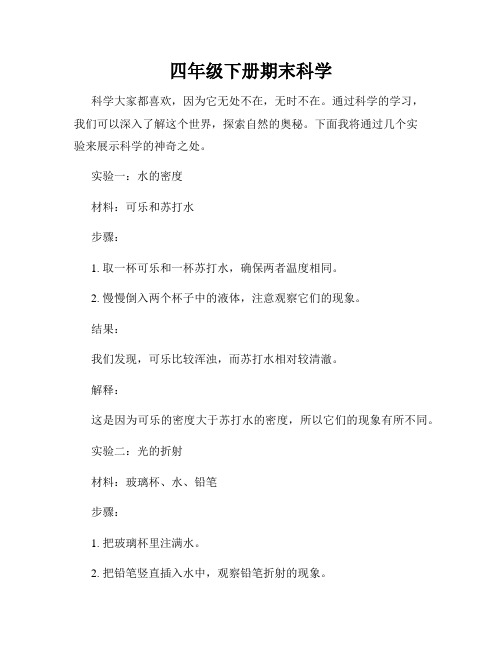 四年级下册期末科学

科学大家都喜欢，因为它无处不在，无时不在。通过科学的学习，我们可以深入了解这个世界，探索自然的奥秘。下面我将通过几个实验来展示科学的神奇之处。

实验一：水的密度

材料：可乐和苏打水

步骤：

1. 取一杯可乐和一杯苏打水，确保两者温度相同。

2. 慢慢倒入两个杯子中的液体，注意观察它们的现象。

结果：

我们发现，可乐比较浑浊，而苏打水相对较清澈。

解释：

这是因为可乐的密度大于苏打水的密度，所以它们的现象有所不同。

实验二：光的折射

材料：玻璃杯、水、铅笔

步骤：

1. 把玻璃杯里注满水。

2. 把铅笔竖直插入水中，观察铅笔折射的现象。